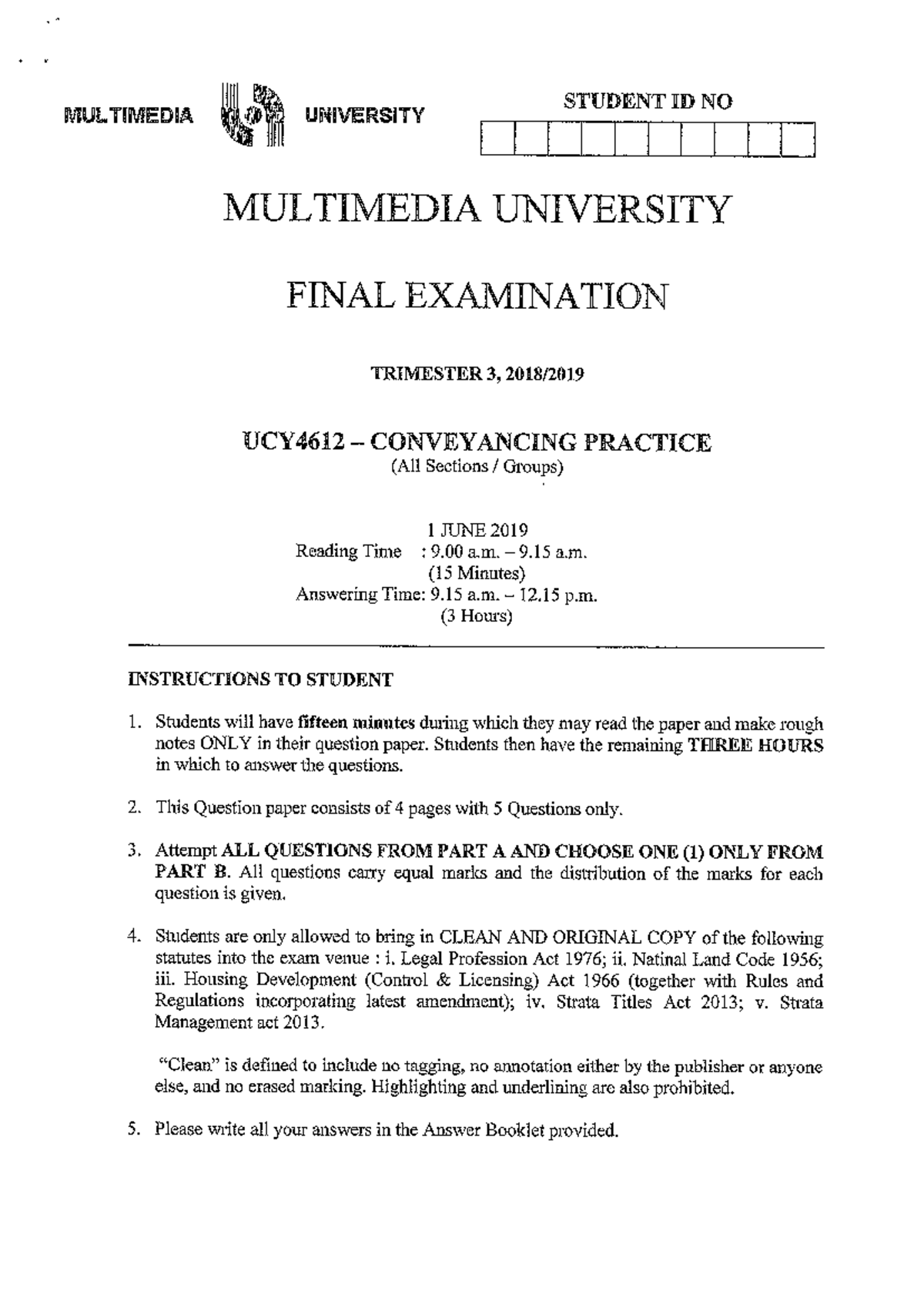 MULTIMEDIA UNIVERSITY

STUDENT ID NO

MULTIMEDIA UNIVERSITY

FINAL EXAMINATION

TRIMESTER 3, 2018/2019

UCY4612 – CONVEYANCING PRACTICE
(All Sections / Groups)

1 JUNE 2019
Reading Time : 9.00 a.m. – 9.15 a.m.
(15 Minutes)
Answering Time: 9.15 a.m. – 12.15 p.m.
(3 Hours)

INSTRUCTIONS TO STUDENT

1. Students will have fifteen minutes during which they may read the paper and make rough notes ONLY in their question paper. Students then have the remaining THREE HOURS in which to answer the questions.

2. This Question paper consists of 4 pages with 5 Questions only.

3. Attempt ALL QUESTIONS FROM PART A AND CHOOSE ONE (1) ONLY FROM PART B. All questions carry equal marks and the distribution of the marks for each question is given.

4. Students are only allowed to bring in CLEAN AND ORIGINAL COPY of the following statutes into the exam venue : i. Legal Profession Act 1976; ii. Natinal Land Code 1956; iii. Housing Development (Control & Licensing) Act 1966 (together with Rules and Regulations incorporating latest amendment); iv. Strata Titles Act 2013; v. Strata Management act 2013.

"Clean" is defined to include no tagging, no annotation either by the publisher or anyone else, and no erased marking. Highlighting and underlining are also prohibited.

5. Please write all your answers in the Answer Booklet provided.